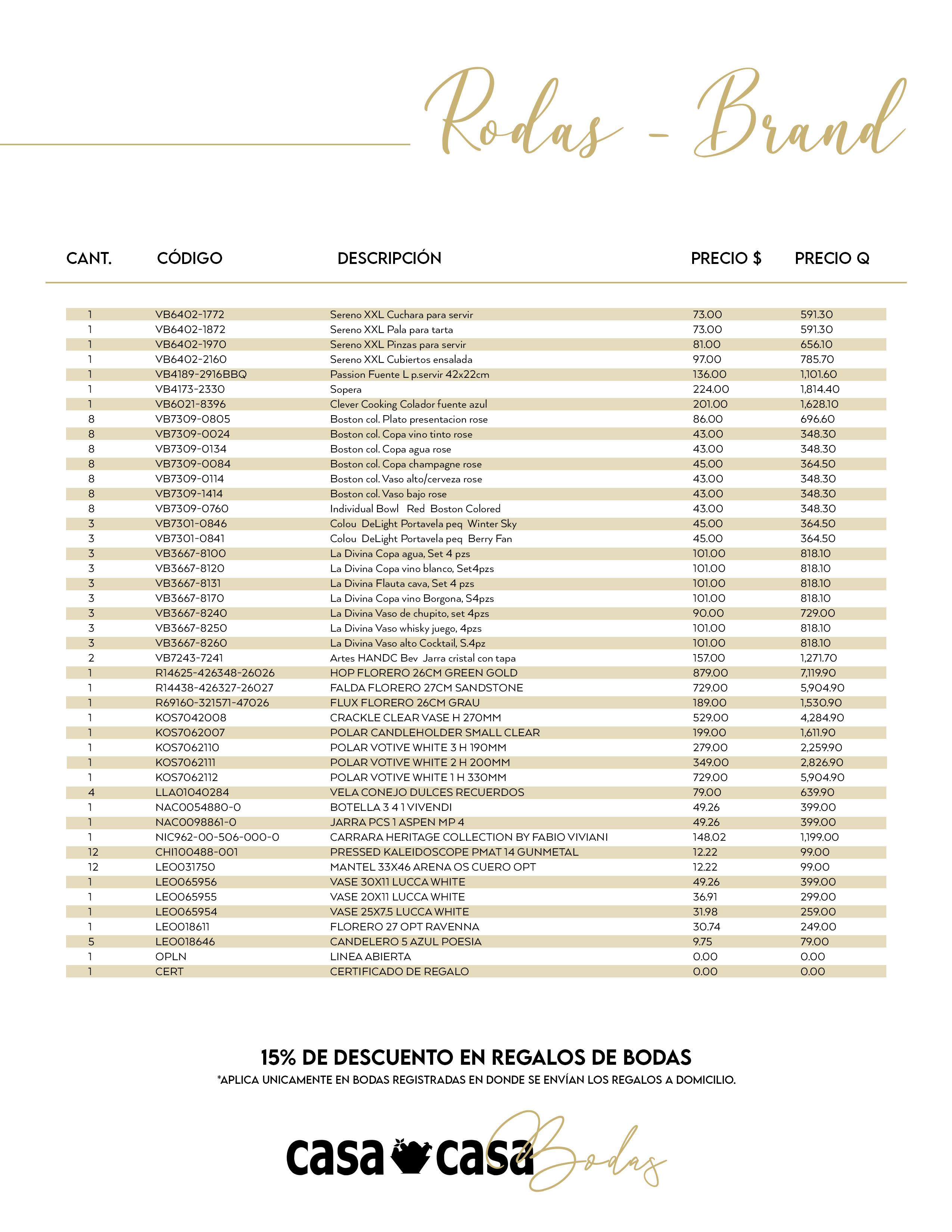 Rodas - Brand

| CANT. | CÓDIGO | DESCRIPCIÓN | PRECIO $ | PRECIO Q |
|---|---|---|---|---|
| 1 | VB6402-1772 | Sereno XXL Cuchara para servir | 73.00 | 591.30 |
| 1 | VB6402-1872 | Sereno XXL Pala para tarta | 73.00 | 591.30 |
| 1 | VB6402-1970 | Sereno XXL Pinzas para servir | 81.00 | 656.10 |
| 1 | VB6402-2160 | Sereno XXL Cubiertos ensalada | 97.00 | 785.70 |
| 1 | VB4189-2916BBQ | Passion Fuente L p.servir 42x22cm | 136.00 | 1,101.60 |
| 1 | VB4173-2330 | Sopera | 224.00 | 1,814.40 |
| 1 | VB6021-8396 | Clever Cooking Colador fuente azul | 201.00 | 1,628.10 |
| 8 | VB7309-0805 | Boston col. Plato presentacion rose | 86.00 | 696.60 |
| 8 | VB7309-0024 | Boston col. Copa vino tinto rose | 43.00 | 348.30 |
| 8 | VB7309-0134 | Boston col. Copa agua rose | 43.00 | 348.30 |
| 8 | VB7309-0084 | Boston col. Copa champagne rose | 45.00 | 364.50 |
| 8 | VB7309-0114 | Boston col. Vaso alto/cerveza rose | 43.00 | 348.30 |
| 8 | VB7309-1414 | Boston col. Vaso bajo rose | 43.00 | 348.30 |
| 8 | VB7309-0760 | Individual Bowl Red Boston Colored | 43.00 | 348.30 |
| 3 | VB7301-0846 | Colou DeLight Portavela peq Winter Sky | 45.00 | 364.50 |
| 3 | VB7301-0841 | Colou DeLight Portavela peq Berry Fan | 45.00 | 364.50 |
| 3 | VB3667-8100 | La Divina Copa agua, Set 4 pzs | 101.00 | 818.10 |
| 3 | VB3667-8120 | La Divina Copa vino blanco, Set4pzs | 101.00 | 818.10 |
| 3 | VB3667-8131 | La Divina Flauta cava, Set 4 pzs | 101.00 | 818.10 |
| 3 | VB3667-8170 | La Divina Copa vino Borgona, S4pzs | 101.00 | 818.10 |
| 3 | VB3667-8240 | La Divina Vaso de chupito, set 4pzs | 90.00 | 729.00 |
| 3 | VB3667-8250 | La Divina Vaso whisky juego, 4pzs | 101.00 | 818.10 |
| 3 | VB3667-8260 | La Divina Vaso alto Cocktail, S.4pz | 101.00 | 818.10 |
| 2 | VB7243-7241 | Artes HANDC Bev Jarra cristal con tapa | 157.00 | 1,271.70 |
| 1 | R14625-426348-26026 | HOP FLORERO 26CM GREEN GOLD | 879.00 | 7,119.90 |
| 1 | R14438-426327-26027 | FALDA FLORERO 27CM SANDSTONE | 729.00 | 5,904.90 |
| 1 | R69160-321571-47026 | FLUX FLORERO 26CM GRAU | 189.00 | 1,530.90 |
| 1 | KOS7042008 | CRACKLE CLEAR VASE H 270MM | 529.00 | 4,284.90 |
| 1 | KOS7062007 | POLAR CANDLEHOLDER SMALL CLEAR | 199.00 | 1,611.90 |
| 1 | KOS7062110 | POLAR VOTIVE WHITE 3 H 190MM | 279.00 | 2,259.90 |
| 1 | KOS7062111 | POLAR VOTIVE WHITE 2 H 200MM | 349.00 | 2,826.90 |
| 1 | KOS7062112 | POLAR VOTIVE WHITE 1 H 330MM | 729.00 | 5,904.90 |
| 4 | LLA01040284 | VELA CONEJO DULCES RECUERDOS | 79.00 | 639.90 |
| 1 | NAC0054880-0 | BOTELLA 3 4 1 VIVENDI | 49.26 | 399.00 |
| 1 | NAC0098861-0 | JARRA PCS 1 ASPEN MP 4 | 49.26 | 399.00 |
| 1 | NIC962-00-506-000-0 | CARRARA HERITAGE COLLECTION BY FABIO VIVIANI | 148.02 | 1,199.00 |
| 12 | CHI100488-001 | PRESSED KALEIDOSCOPE PMAT 14 GUNMETAL | 12.22 | 99.00 |
| 12 | LEO031750 | MANTEL 33X46 ARENA OS CUERO OPT | 12.22 | 99.00 |
| 1 | LEO065956 | VASE 30X11 LUCCA WHITE | 49.26 | 399.00 |
| 1 | LEO065955 | VASE 20X11 LUCCA WHITE | 36.91 | 299.00 |
| 1 | LEO065954 | VASE 25X7.5 LUCCA WHITE | 31.98 | 259.00 |
| 1 | LEO018611 | FLORERO 27 OPT RAVENNA | 30.74 | 249.00 |
| 5 | LEO018646 | CANDELERO 5 AZUL POESIA | 9.75 | 79.00 |
| 1 | OPLN | LINEA ABIERTA | 0.00 | 0.00 |
| 1 | CERT | CERTIFICADO DE REGALO | 0.00 | 0.00 |

15% DE DESCUENTO EN REGALOS DE BODAS
*APLICA UNICAMENTE EN BODAS REGISTRADAS EN DONDE SE ENVÍAN LOS REGALOS A DOMICILIO.

casa casa Bodas